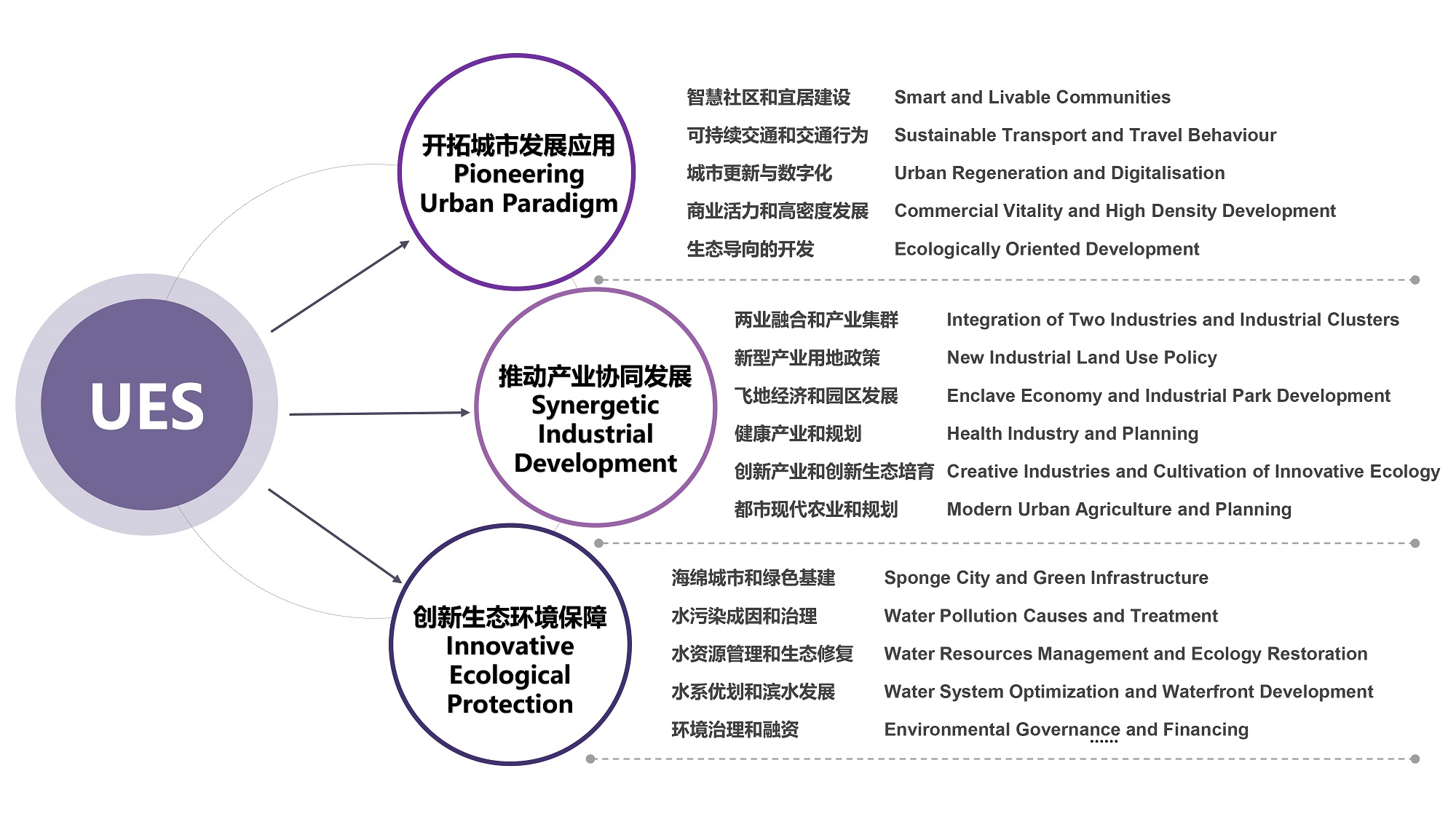 UES

开拓城市发展应用
Pioneering Urban Paradigm

智慧社区和宜居建设 Smart and Livable Communities
可持续交通和交通行为 Sustainable Transport and Travel Behaviour
城市更新与数字化 Urban Regeneration and Digitalisation
商业活力和高密度发展 Commercial Vitality and High Density Development
生态导向的开发 Ecologically Oriented Development

推动产业协同发展
Synergetic Industrial Development

两业融合和产业集群 Integration of Two Industries and Industrial Clusters
新型产业用地政策 New Industrial Land Use Policy
飞地经济和园区发展 Enclave Economy and Industrial Park Development
健康产业和规划 Health Industry and Planning
创新产业和创新生态培育 Creative Industries and Cultivation of Innovative Ecology
都市现代农业和规划 Modern Urban Agriculture and Planning

创新生态环境保障
Innovative Ecological Protection

海绵城市和绿色基建 Sponge City and Green Infrastructure
水污染成因和治理 Water Pollution Causes and Treatment
水资源管理和生态修复 Water Resources Management and Ecology Restoration
水系优划和滨水发展 Water System Optimization and Waterfront Development
环境治理和融资 Environmental Governance and Financing